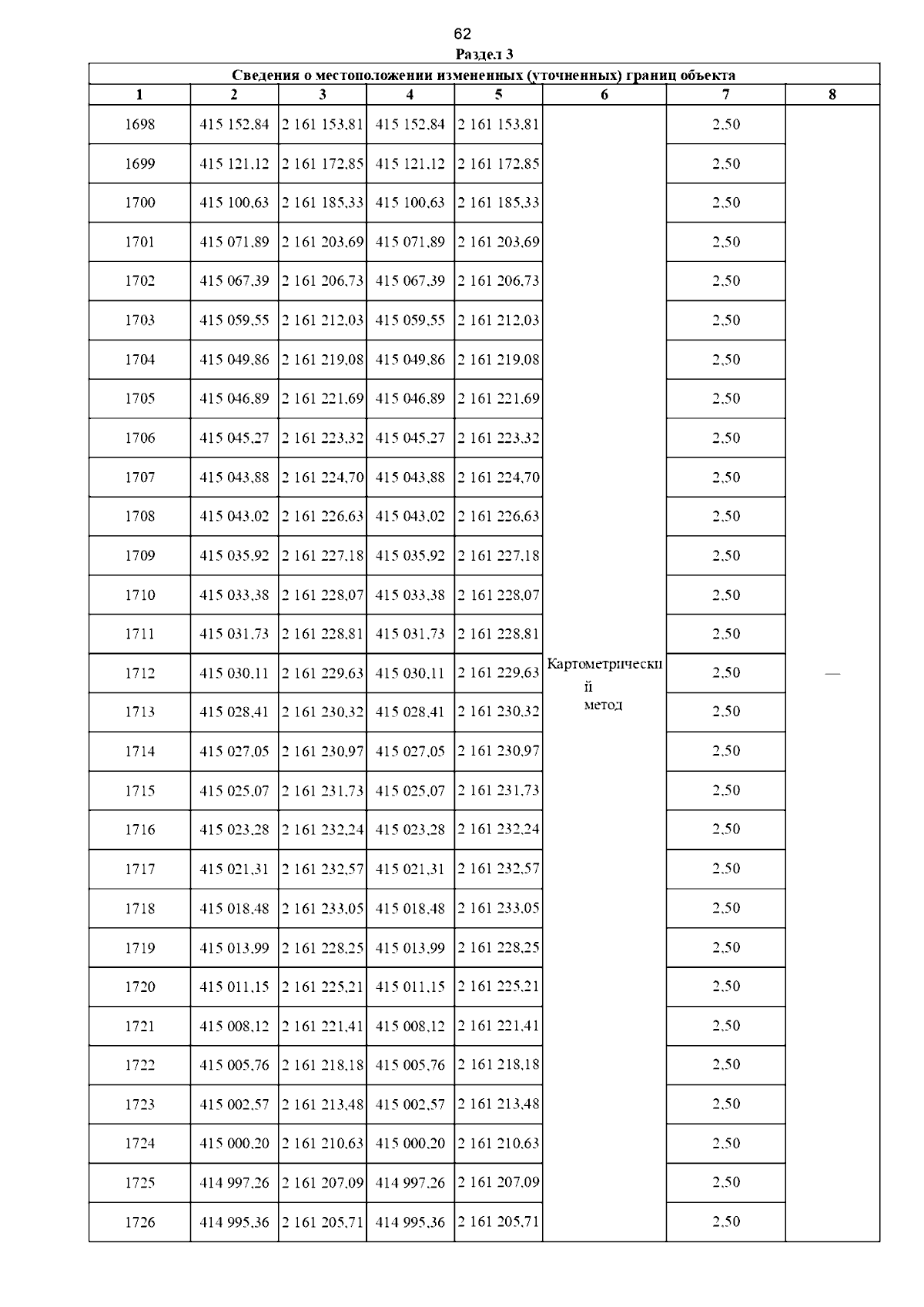 62
Раздел 3

| Сведения о местоположении измененных (уточненных) границ объекта | | | | | | | |
|---|---|---|---|---|---|---|---|
| 1 | 2 | 3 | 4 | 5 | 6 | 7 | 8 |
| 1698 | 415 152,84 | 2 161 153,81 | 415 152,84 | 2 161 153,81 | Картометрический метод | 2,50 | — |
| 1699 | 415 121,12 | 2 161 172,85 | 415 121,12 | 2 161 172,85 | | 2,50 | |
| 1700 | 415 100,63 | 2 161 185,33 | 415 100,63 | 2 161 185,33 | | 2,50 | |
| 1701 | 415 071,89 | 2 161 203,69 | 415 071,89 | 2 161 203,69 | | 2,50 | |
| 1702 | 415 067,39 | 2 161 206,73 | 415 067,39 | 2 161 206,73 | | 2,50 | |
| 1703 | 415 059,55 | 2 161 212,03 | 415 059,55 | 2 161 212,03 | | 2,50 | |
| 1704 | 415 049,86 | 2 161 219,08 | 415 049,86 | 2 161 219,08 | | 2,50 | |
| 1705 | 415 046,89 | 2 161 221,69 | 415 046,89 | 2 161 221,69 | | 2,50 | |
| 1706 | 415 045,27 | 2 161 223,32 | 415 045,27 | 2 161 223,32 | | 2,50 | |
| 1707 | 415 043,88 | 2 161 224,70 | 415 043,88 | 2 161 224,70 | | 2,50 | |
| 1708 | 415 043,02 | 2 161 226,63 | 415 043,02 | 2 161 226,63 | | 2,50 | |
| 1709 | 415 035,92 | 2 161 227,18 | 415 035,92 | 2 161 227,18 | | 2,50 | |
| 1710 | 415 033,38 | 2 161 228,07 | 415 033,38 | 2 161 228,07 | | 2,50 | |
| 1711 | 415 031,73 | 2 161 228,81 | 415 031,73 | 2 161 228,81 | | 2,50 | |
| 1712 | 415 030,11 | 2 161 229,63 | 415 030,11 | 2 161 229,63 | | 2,50 | |
| 1713 | 415 028,41 | 2 161 230,32 | 415 028,41 | 2 161 230,32 | | 2,50 | |
| 1714 | 415 027,05 | 2 161 230,97 | 415 027,05 | 2 161 230,97 | | 2,50 | |
| 1715 | 415 025,07 | 2 161 231,73 | 415 025,07 | 2 161 231,73 | | 2,50 | |
| 1716 | 415 023,28 | 2 161 232,24 | 415 023,28 | 2 161 232,24 | | 2,50 | |
| 1717 | 415 021,31 | 2 161 232,57 | 415 021,31 | 2 161 232,57 | | 2,50 | |
| 1718 | 415 018,48 | 2 161 233,05 | 415 018,48 | 2 161 233,05 | | 2,50 | |
| 1719 | 415 013,99 | 2 161 228,25 | 415 013,99 | 2 161 228,25 | | 2,50 | |
| 1720 | 415 011,15 | 2 161 225,21 | 415 011,15 | 2 161 225,21 | | 2,50 | |
| 1721 | 415 008,12 | 2 161 221,41 | 415 008,12 | 2 161 221,41 | | 2,50 | |
| 1722 | 415 005,76 | 2 161 218,18 | 415 005,76 | 2 161 218,18 | | 2,50 | |
| 1723 | 415 002,57 | 2 161 213,48 | 415 002,57 | 2 161 213,48 | | 2,50 | |
| 1724 | 415 000,20 | 2 161 210,63 | 415 000,20 | 2 161 210,63 | | 2,50 | |
| 1725 | 414 997,26 | 2 161 207,09 | 414 997,26 | 2 161 207,09 | | 2,50 | |
| 1726 | 414 995,36 | 2 161 205,71 | 414 995,36 | 2 161 205,71 | | 2,50 | |